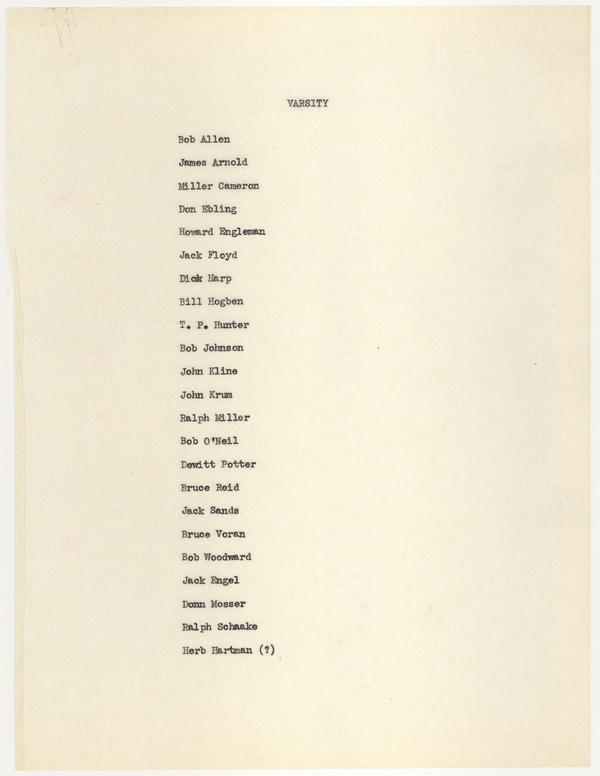 VARSITY

Bob Allen

James Arnold

Miller Cameron

Don Ebling

Howard Engleman

Jack Floyd

Dick Harp

Bill Hogben

T. P. Hunter

Bob Johnson

John Kline

John Krum

Ralph Miller

Bob O'Neil

Dewitt Potter

Bruce Reid

Jack Sands

Bruce Voran

Bob Woodward

Jack Engel

Donn Mosser

Ralph Schaake

Herb Hartman (?)